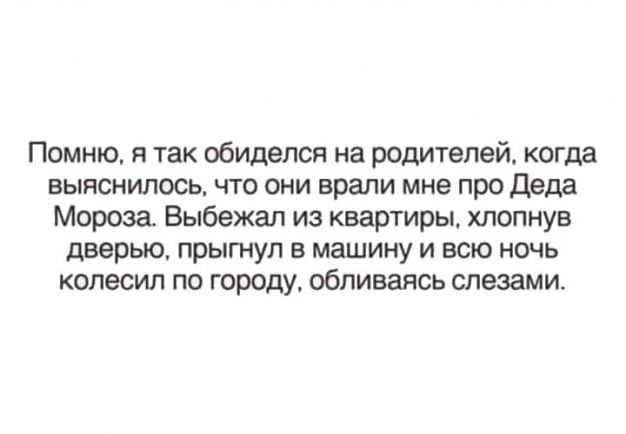 Помню, я так обиделся на родителей, когда выяснилось, что они врали мне про Деда Мороза. Выбежал из квартиры, хлопнув дверью, прыгнул в машину и всю ночь колесил по городу, обливаясь слезами.